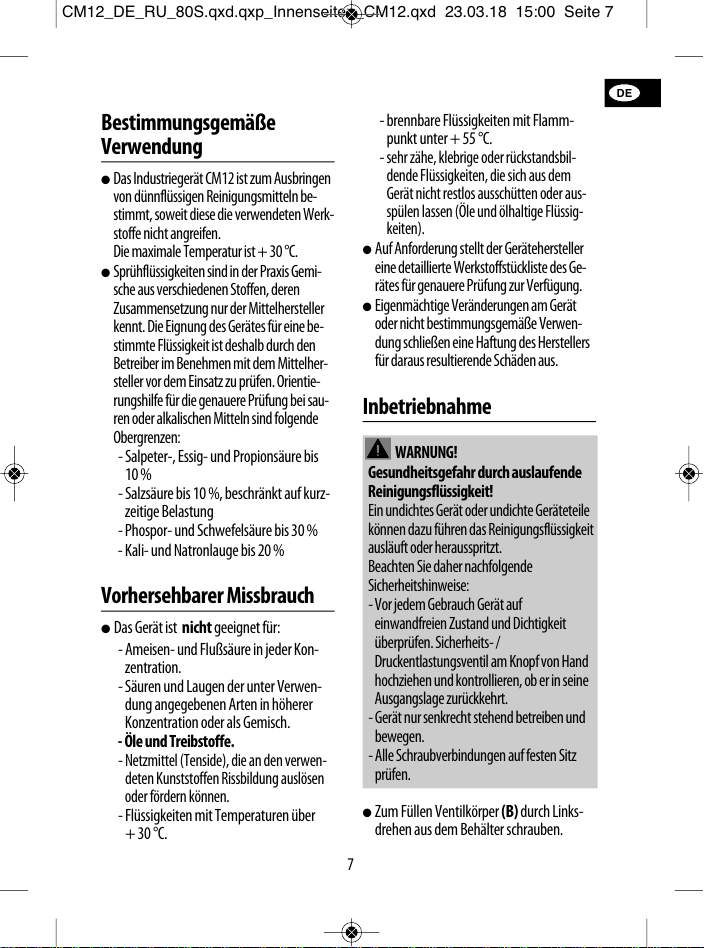 CM12_DE_RU_80S.qxd.qxp_Innenseite CM12.qxd 23.03.18 15:00 Seite 7

DE

Bestimmungsgemäße Verwendung

● Das Industriegerät CM12 ist zum Ausbringen von dünnflüssigen Reinigungsmitteln bestimmt, soweit diese die verwendeten Werkstoffe nicht angreifen.
Die maximale Temperatur ist + 30 °C.

● Sprühflüssigkeiten sind in der Praxis Gemische aus verschiedenen Stoffen, deren Zusammensetzung nur der Mittelhersteller kennt. Die Eignung des Gerätes für eine bestimmte Flüssigkeit ist deshalb durch den Betreiber im Benehmen mit dem Mittelhersteller vor dem Einsatz zu prüfen. Orientierungshilfe für die genauere Prüfung bei sauren oder alkalischen Mitteln sind folgende Obergrenzen:
- Salpeter-, Essig- und Propionsäure bis 10 %
- Salzsäure bis 10 %, beschränkt auf kurzzeitige Belastung
- Phospor- und Schwefelsäure bis 30 %
- Kali- und Natronlauge bis 20 %

Vorhersehbarer Missbrauch

● Das Gerät ist nicht geeignet für:
- Ameisen- und Flußsäure in jeder Konzentration.
- Säuren und Laugen der unter Verwendung angegebenen Arten in höherer Konzentration oder als Gemisch.
- Öle und Treibstoffe.
- Netzmittel (Tenside), die an den verwendeten Kunststoffen Rissbildung auslösen oder fördern können.
- Flüssigkeiten mit Temperaturen über + 30 °C.
- brennbare Flüssigkeiten mit Flammpunkt unter + 55 °C.
- sehr zähe, klebrige oder rückstandsbildende Flüssigkeiten, die sich aus dem Gerät nicht restlos ausschütten oder ausspülen lassen (Öle und ölhaltige Flüssigkeiten).

● Auf Anforderung stellt der Gerätehersteller eine detaillierte Werkstoffstückliste des Gerätes für genauere Prüfung zur Verfügung.

● Eigenmächtige Veränderungen am Gerät oder nicht bestimmungsgemäße Verwendung schließen eine Haftung des Herstellers für daraus resultierende Schäden aus.

Inbetriebnahme

WARNUNG!
Gesundheitsgefahr durch auslaufende Reinigungsflüssigkeit!
Ein undichtes Gerät oder undichte Geräteteile können dazu führen das Reinigungsflüssigkeit ausläuft oder herausspritzt.
Beachten Sie daher nachfolgende Sicherheitshinweise:
- Vor jedem Gebrauch Gerät auf einwandfreien Zustand und Dichtigkeit überprüfen. Sicherheits- / Druckentlastungsventil am Knopf von Hand hochziehen und kontrollieren, ob er in seine Ausgangslage zurückkehrt.
- Gerät nur senkrecht stehend betreiben und bewegen.
- Alle Schraubverbindungen auf festen Sitz prüfen.

● Zum Füllen Ventilkörper (B) durch Linksdrehen aus dem Behälter schrauben.

7